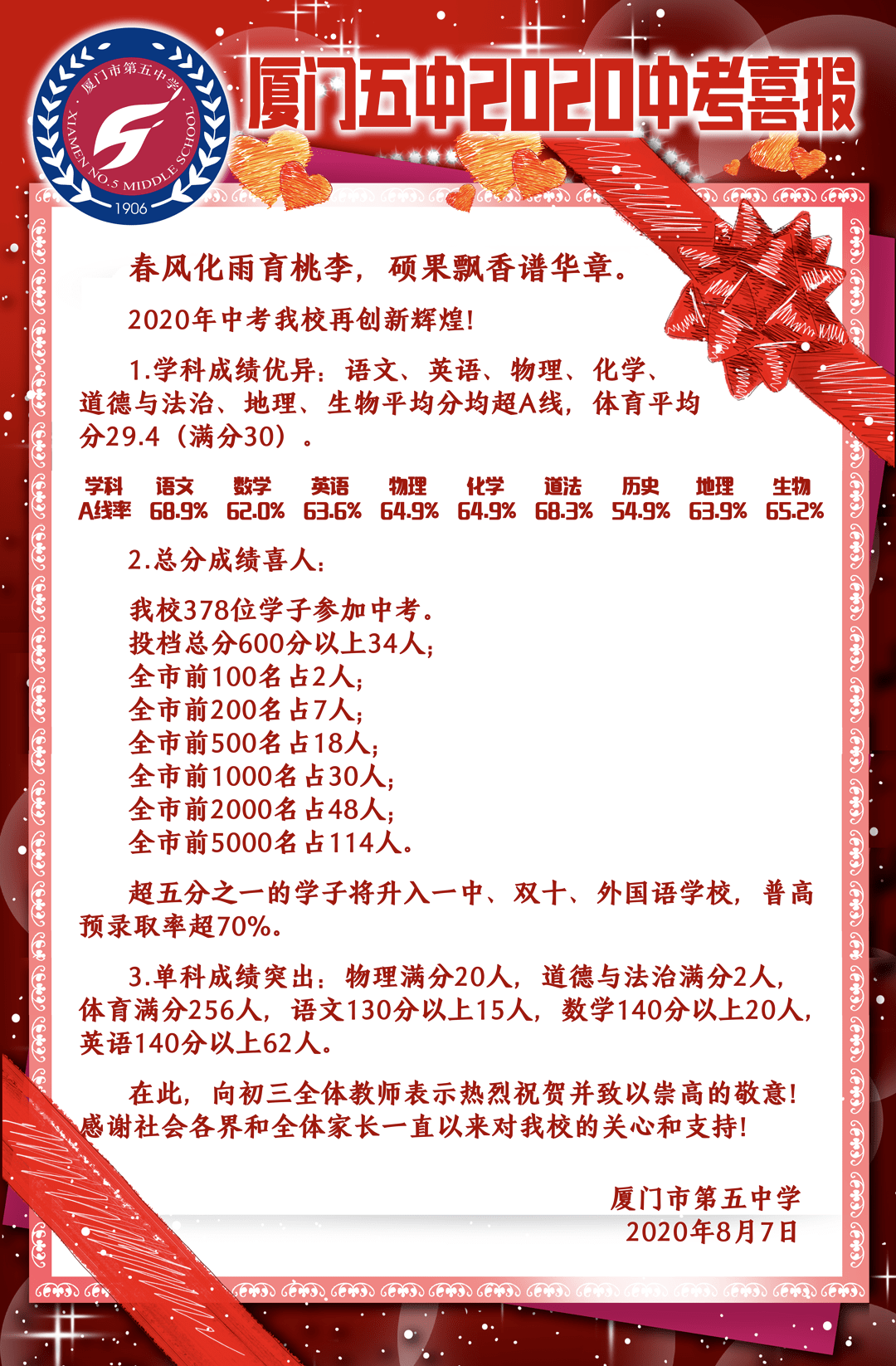 厦门市第五中学
XIAMEN NO.5 MIDDLE SCHOOL
1906

厦门五中2020中考喜报

春风化雨育桃李，硕果飘香谱华章。

2020年中考我校再创新辉煌！

1.学科成绩优异：语文、英语、物理、化学、道德与法治、地理、生物平均分均超A线，体育平均分29.4（满分30）。

| 学科 | 语文 | 数学 | 英语 | 物理 | 化学 | 道法 | 历史 | 地理 | 生物 |
|---|---|---|---|---|---|---|---|---|---|
| A线率 | 68.9% | 62.0% | 63.6% | 64.9% | 64.9% | 68.3% | 54.9% | 63.9% | 65.2% |

2.总分成绩喜人：

我校378位学子参加中考。
投档总分600分以上34人；
全市前100名占2人；
全市前200名占7人；
全市前500名占18人；
全市前1000名占30人；
全市前2000名占48人；
全市前5000名占114人。

超五分之一的学子将升入一中、双十、外国语学校，普高预录取率超70%。

3.单科成绩突出：物理满分20人，道德与法治满分2人，体育满分256人，语文130分以上15人，数学140分以上20人，英语140分以上62人。

在此，向初三全体教师表示热烈祝贺并致以崇高的敬意！感谢社会各界和全体家长一直以来对我校的关心和支持！

厦门市第五中学
2020年8月7日